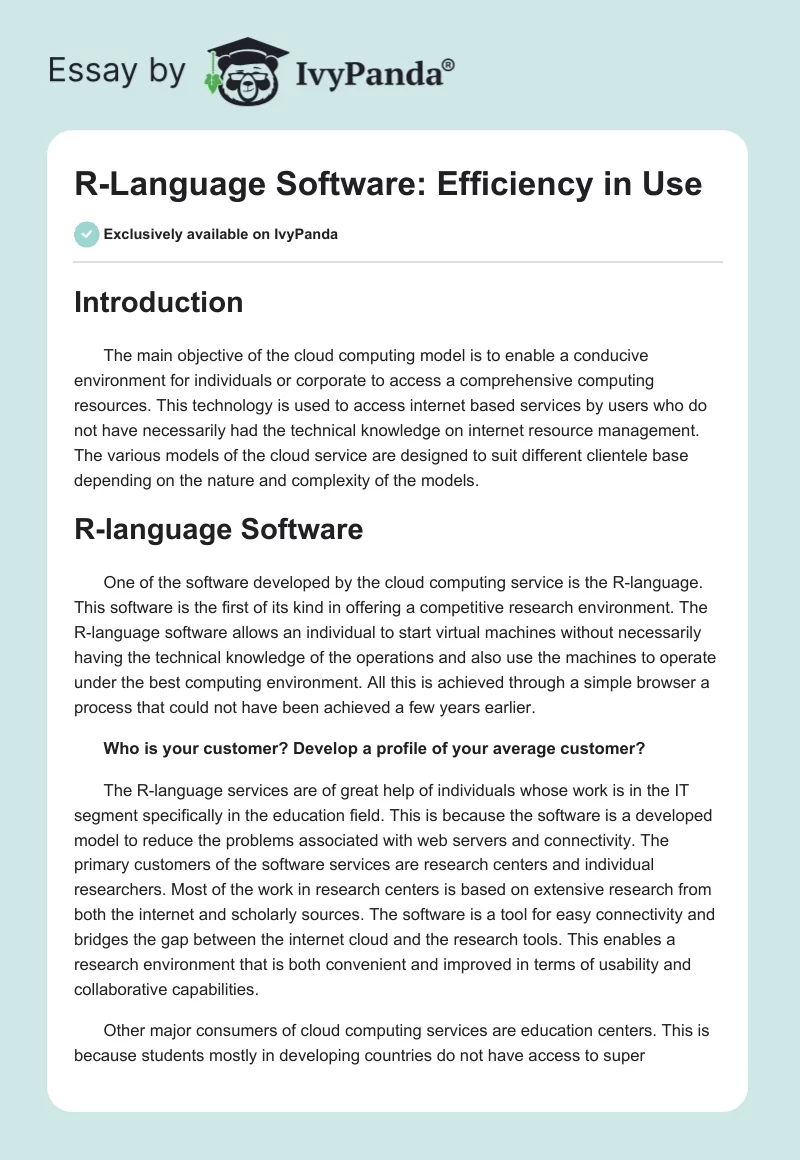 Essay by IvyPanda®

R-Language Software: Efficiency in Use

Exclusively available on IvyPanda

Introduction

The main objective of the cloud computing model is to enable a conducive environment for individuals or corporate to access a comprehensive computing resources. This technology is used to access internet based services by users who do not have necessarily had the technical knowledge on internet resource management. The various models of the cloud service are designed to suit different clientele base depending on the nature and complexity of the models.

R-language Software

One of the software developed by the cloud computing service is the R-language. This software is the first of its kind in offering a competitive research environment. The R-language software allows an individual to start virtual machines without necessarily having the technical knowledge of the operations and also use the machines to operate under the best computing environment. All this is achieved through a simple browser a process that could not have been achieved a few years earlier.

Who is your customer? Develop a profile of your average customer?

The R-language services are of great help of individuals whose work is in the IT segment specifically in the education field. This is because the software is a developed model to reduce the problems associated with web servers and connectivity. The primary customers of the software services are research centers and individual researchers. Most of the work in research centers is based on extensive research from both the internet and scholarly sources. The software is a tool for easy connectivity and bridges the gap between the internet cloud and the research tools. This enables a research environment that is both convenient and improved in terms of usability and collaborative capabilities.

Other major consumers of cloud computing services are education centers. This is because students mostly in developing countries do not have access to super